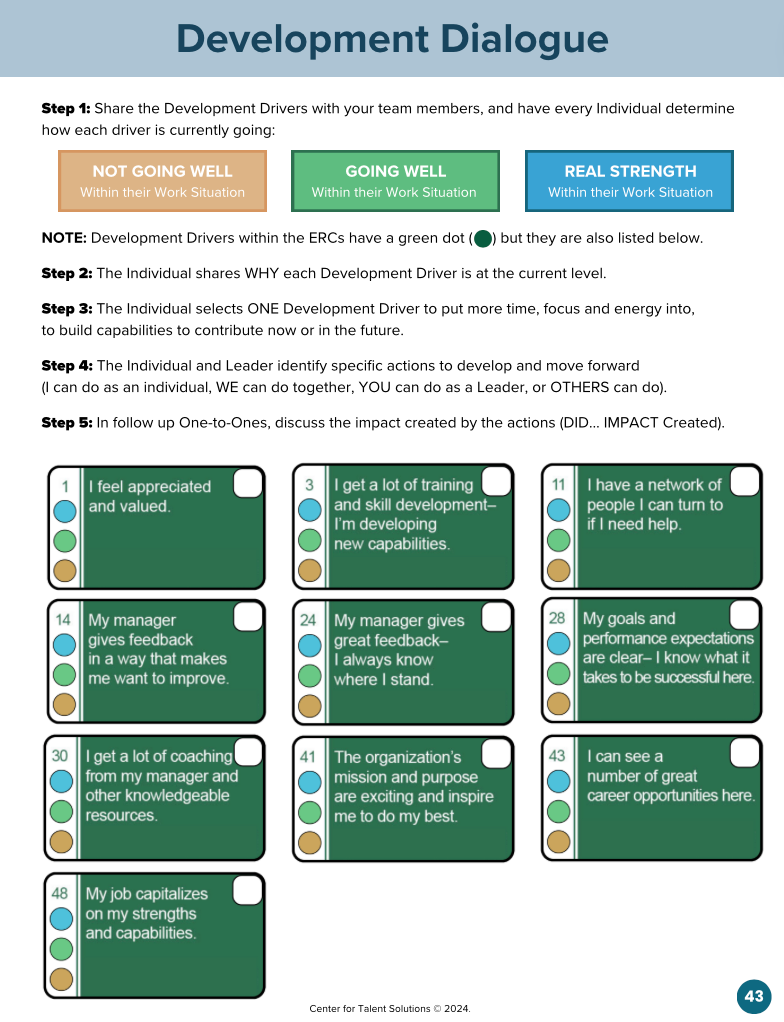 Development Dialogue

**Step 1:** Share the Development Drivers with your team members, and have every Individual determine how each driver is currently going:

NOT GOING WELL
Within their Work Situation

GOING WELL
Within their Work Situation

REAL STRENGTH
Within their Work Situation

**NOTE:** Development Drivers within the ERCs have a green dot ( ) but they are also listed below.

**Step 2:** The Individual shares WHY each Development Driver is at the current level.

**Step 3:** The Individual selects ONE Development Driver to put more time, focus and energy into, to build capabilities to contribute now or in the future.

**Step 4:** The Individual and Leader identify specific actions to develop and move forward (I can do as an individual, WE can do together, YOU can do as a Leader, or OTHERS can do).

**Step 5:** In follow up One-to-Ones, discuss the impact created by the actions (DID... IMPACT Created).

1 I feel appreciated and valued.

3 I get a lot of training and skill development– I'm developing new capabilities.

11 I have a network of people I can turn to if I need help.

14 My manager gives feedback in a way that makes me want to improve.

24 My manager gives great feedback– I always know where I stand.

28 My goals and performance expectations are clear– I know what it takes to be successful here.

30 I get a lot of coaching from my manager and other knowledgeable resources.

41 The organization's mission and purpose are exciting and inspire me to do my best.

43 I can see a number of great career opportunities here.

48 My job capitalizes on my strengths and capabilities.

Center for Talent Solutions © 2024.

43